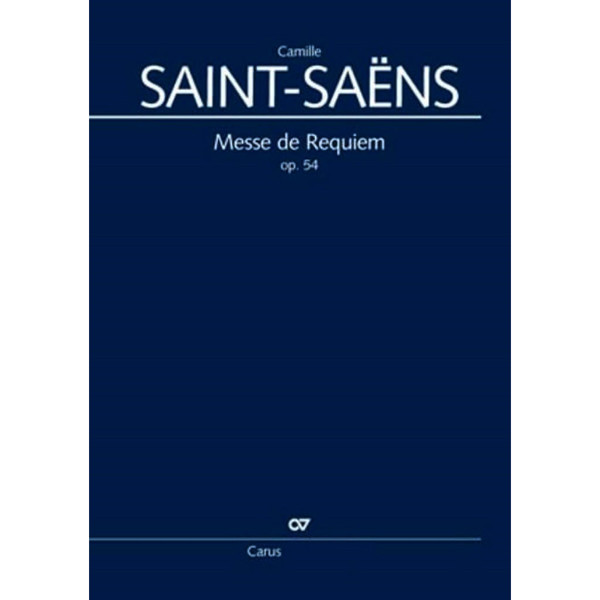 Camille
SAINT-SAËNS

Messe de Requiem
op. 54

Carus